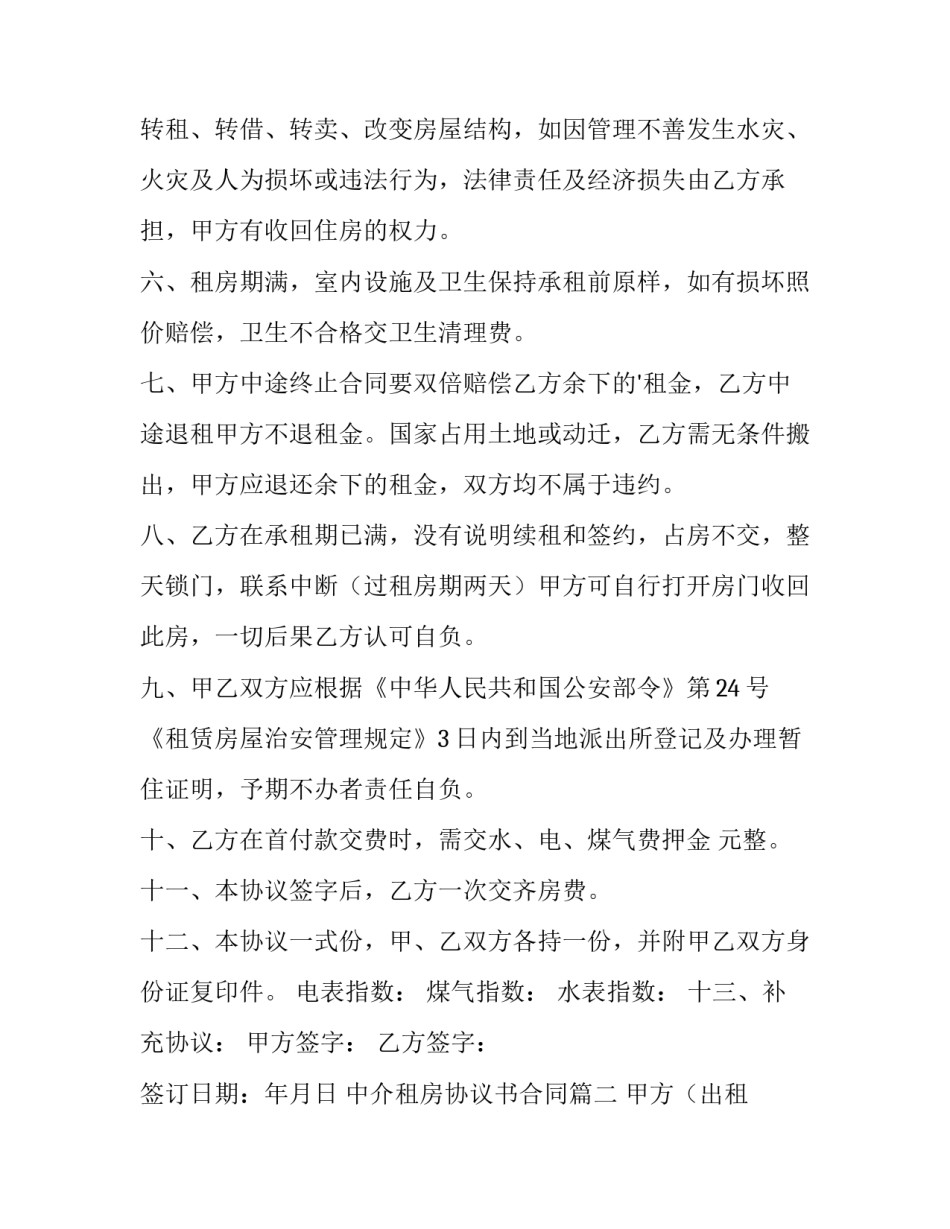 转租、转借、转卖、改变房屋结构，如因管理不善发生水灾、火灾及人为损坏或违法行为，法律责任及经济损失由乙方承担，甲方有收回住房的权力。

六、租房期满，室内设施及卫生保持承租前原样，如有损坏照价赔偿，卫生不合格交卫生清理费。

七、甲方中途终止合同要双倍赔偿乙方余下的'租金，乙方中途退租甲方不退租金。国家占用土地或动迁，乙方需无条件搬出，甲方应退还余下的租金，双方均不属于违约。

八、乙方在承租期已满，没有说明续租和签约，占房不交，整天锁门，联系中断（过租房期两天）甲方可自行打开房门收回此房，一切后果乙方认可自负。

九、甲乙双方应根据《中华人民共和国公安部令》第24号《租赁房屋治安管理规定》3日内到当地派出所登记及办理暂住证明，予期不办者责任自负。

十、乙方在首付款交费时，需交水、电、煤气费押金 元整。

十一、本协议签字后，乙方一次交齐房费。

十二、本协议一式份，甲、乙双方各持一份，并附甲乙双方身份证复印件。 电表指数： 煤气指数： 水表指数： 十三、补充协议： 甲方签字： 乙方签字：

签订日期：年月日 中介租房协议书合同篇二 甲方（出租